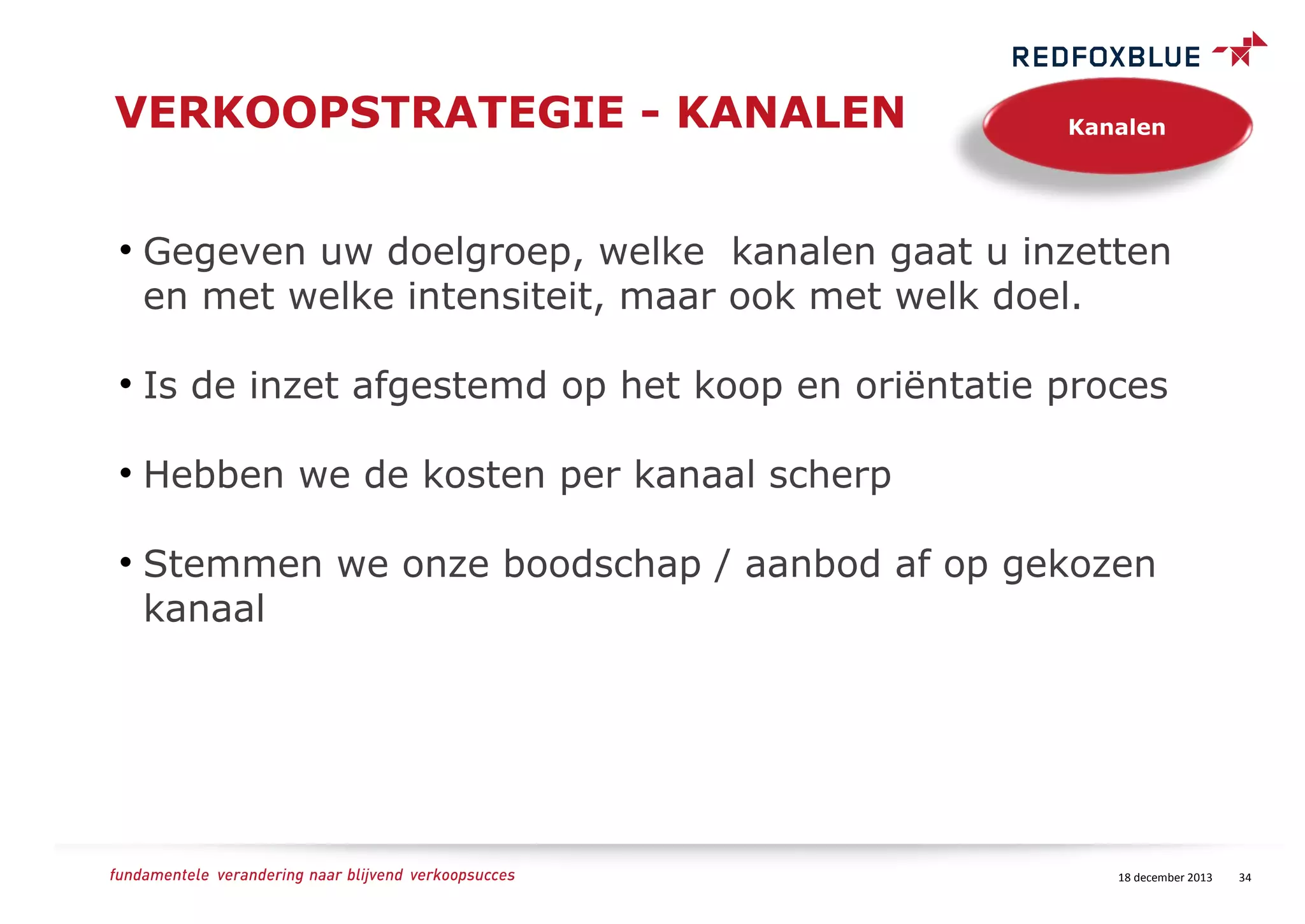 REDFOXBLUE

VERKOOPSTRATEGIE - KANALEN

Kanalen

• Gegeven uw doelgroep, welke  kanalen gaat u inzetten en met welke intensiteit, maar ook met welk doel.

• Is de inzet afgestemd op het koop en oriëntatie proces

• Hebben we de kosten per kanaal scherp

• Stemmen we onze boodschap / aanbod af op gekozen kanaal

fundamentele verandering naar blijvend verkoopsucces

18 december 2013 34